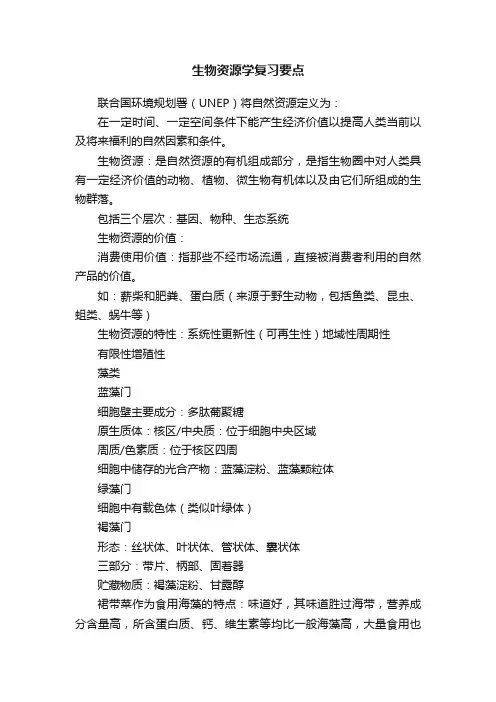 生物资源学复习要点

联合国环境规划署（UNEP）将自然资源定义为：

在一定时间、一定空间条件下能产生经济价值以提高人类当前以及将来福利的自然因素和条件。

生物资源：是自然资源的有机组成部分，是指生物圈中对人类具有一定经济价值的动物、植物、微生物有机体以及由它们所组成的生物群落。

包括三个层次：基因、物种、生态系统

生物资源的价值：

消费使用价值：指那些不经市场流通，直接被消费者利用的自然产品的价值。

如：薪柴和肥粪、蛋白质（来源于野生动物，包括鱼类、昆虫、蛆类、蜗牛等）

生物资源的特性：系统性更新性（可再生性）地域性周期性

有限性增殖性

藻类

蓝藻门

细胞壁主要成分：多肽葡聚糖

原生质体：核区/中央质：位于细胞中央区域

周质/色素质：位于核区四周

细胞中储存的光合产物：蓝藻淀粉、蓝藻颗粒体

绿藻门

细胞中有载色体（类似叶绿体）

褐藻门

形态：丝状体、叶状体、管状体、囊状体

三部分：带片、柄部、固着器

贮藏物质：褐藻淀粉、甘露醇

裙带菜作为食用海藻的特点：味道好，其味道胜过海带，营养成分含量高，所含蛋白质、钙、维生素等均比一般海藻高，大量食用也